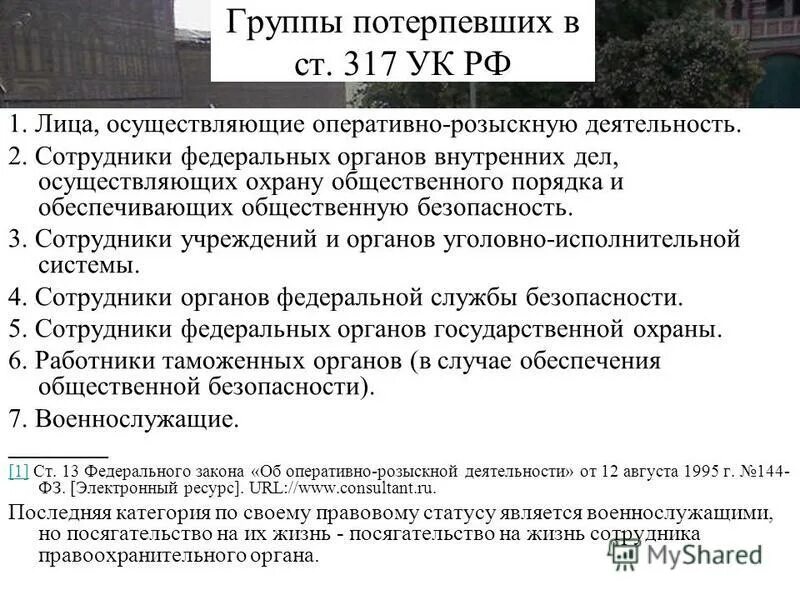 Группы потерпевших в ст. 317 УК РФ

1. Лица, осуществляющие оперативно-розыскную деятельность.

2. Сотрудники федеральных органов внутренних дел, осуществляющих охрану общественного порядка и обеспечивающих общественную безопасность.

3. Сотрудники учреждений и органов уголовно-исполнительной системы.

4. Сотрудники органов федеральной службы безопасности.

5. Сотрудники федеральных органов государственной охраны.

6. Работники таможенных органов (в случае обеспечения общественной безопасности).

7. Военнослужащие.

[1] Ст. 13 Федерального закона «Об оперативно-розыскной деятельности» от 12 августа 1995 г. №144-ФЗ. [Электронный ресурс]. URL://www.consultant.ru.

Последняя категория по своему правовому статусу является военнослужащими, но посягательство на их жизнь - посягательство на жизнь сотрудника правоохранительного органа.

MyShared